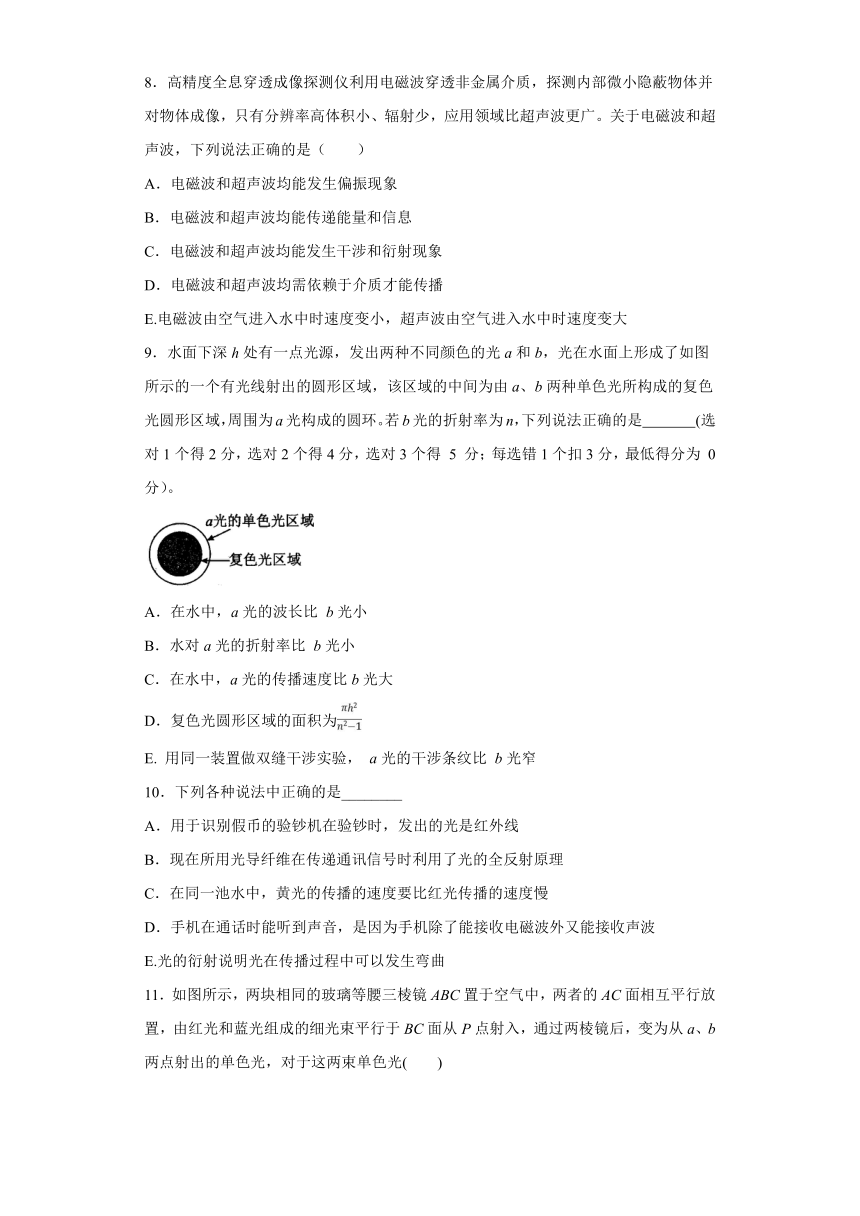 8．高精度全息穿透成像探测仪利用电磁波穿透非金属介质，探测内部微小隐蔽物体并对物体成像，只有分辨率高体积小、辐射少，应用领域比超声波更广。关于电磁波和超声波，下列说法正确的是（　　）

A．电磁波和超声波均能发生偏振现象

B．电磁波和超声波均能传递能量和信息

C．电磁波和超声波均能发生干涉和衍射现象

D．电磁波和超声波均需依赖于介质才能传播

E.电磁波由空气进入水中时速度变小，超声波由空气进入水中时速度变大

9．水面下深 $h$ 处有一点光源，发出两种不同颜色的光 $a$ 和 $b$，光在水面上形成了如图所示的一个有光线射出的圆形区域，该区域的中间为由 $a$、$b$ 两种单色光所构成的复色光圆形区域，周围为 $a$ 光构成的圆环。若 $b$ 光的折射率为 $n$，下列说法正确的是_______(选对 1 个得 2 分，选对 2 个得 4 分，选对 3 个得 5 分；每选错 1 个扣 3 分，最低得分为 0 分）。

$a$光的单色光区域

复色光区域

A．在水中，$a$ 光的波长比 $b$ 光小

B．水对 $a$ 光的折射率比 $b$ 光小

C．在水中，$a$ 光的传播速度比 $b$ 光大

D．复色光圆形区域的面积为$\frac{\pi h^2}{n^2-1}$

E. 用同一装置做双缝干涉实验， $a$ 光的干涉条纹比 $b$ 光窄

10．下列各种说法中正确的是________

A．用于识别假币的验钞机在验钞时，发出的光是红外线

B．现在所用光导纤维在传递通讯信号时利用了光的全反射原理

C．在同一池水中，黄光的传播的速度要比红光传播的速度慢

D．手机在通话时能听到声音，是因为手机除了能接收电磁波外又能接收声波

E.光的衍射说明光在传播过程中可以发生弯曲

11．如图所示，两块相同的玻璃等腰三棱镜 $ABC$ 置于空气中，两者的 $AC$ 面相互平行放置，由红光和蓝光组成的细光束平行于 $BC$ 面从 $P$ 点射入，通过两棱镜后，变为从 $a$、$b$ 两点射出的单色光，对于这两束单色光(　　)